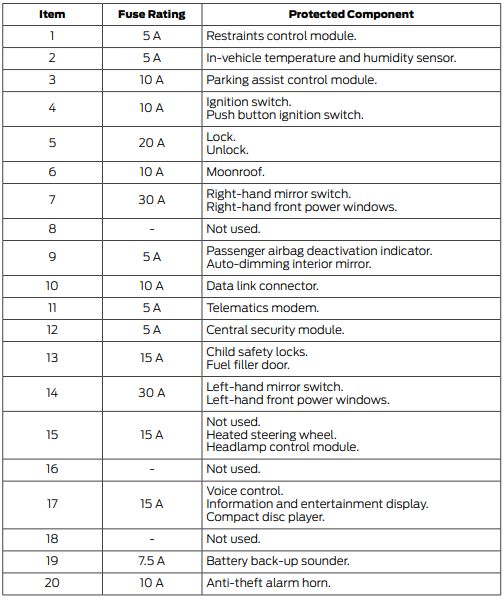 | Item | Fuse Rating | Protected Component |
|---|---|---|
| 1 | 5 A | Restraints control module. |
| 2 | 5 A | In-vehicle temperature and humidity sensor. |
| 3 | 10 A | Parking assist control module. |
| 4 | 10 A | Ignition switch. Push button ignition switch. |
| 5 | 20 A | Lock. Unlock. |
| 6 | 10 A | Moonroof. |
| 7 | 30 A | Right-hand mirror switch. Right-hand front power windows. |
| 8 | - | Not used. |
| 9 | 5 A | Passenger airbag deactivation indicator. Auto-dimming interior mirror. |
| 10 | 10 A | Data link connector. |
| 11 | 5 A | Telematics modem. |
| 12 | 5 A | Central security module. |
| 13 | 15 A | Child safety locks. Fuel filler door. |
| 14 | 30 A | Left-hand mirror switch. Left-hand front power windows. |
| 15 | 15 A | Not used. Heated steering wheel. Headlamp control module. |
| 16 | - | Not used. |
| 17 | 15 A | Voice control. Information and entertainment display. Compact disc player. |
| 18 | - | Not used. |
| 19 | 7.5 A | Battery back-up sounder. |
| 20 | 10 A | Anti-theft alarm horn. |